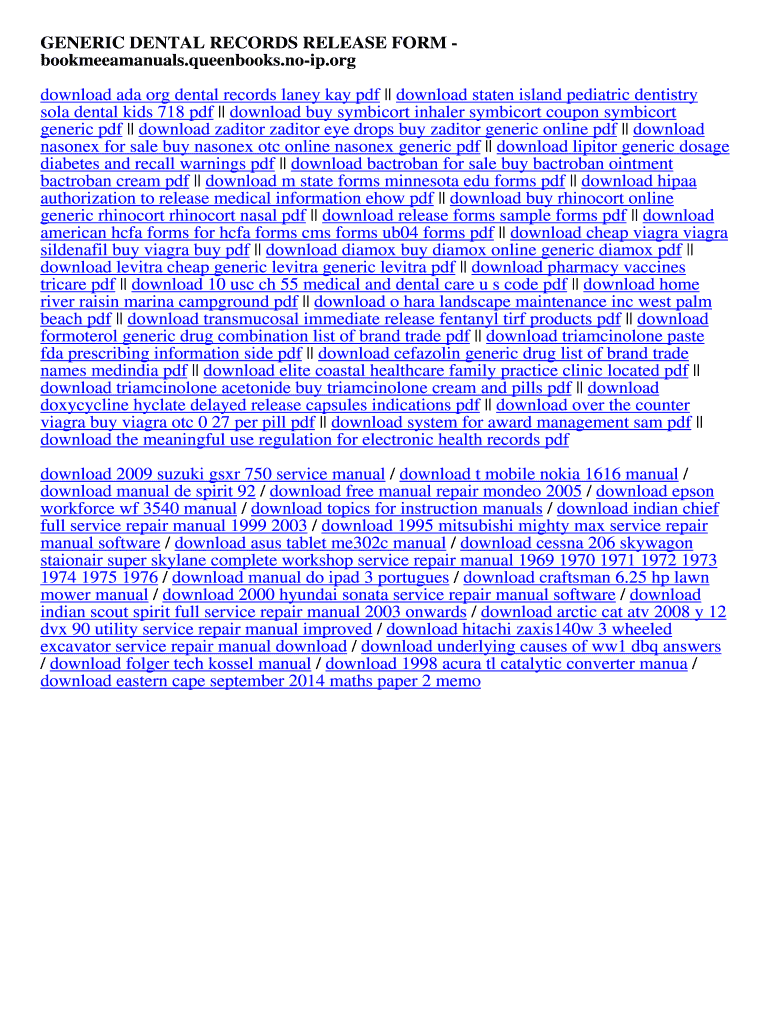 GENERIC DENTAL RECORDS RELEASE FORM -
bookmeeamanuals.queenbooks.no-ip.org

download ada org dental records laney kay pdf || download staten island pediatric dentistry sola dental kids 718 pdf || download buy symbicort inhaler symbicort coupon symbicort generic pdf || download zaditor zaditor eye drops buy zaditor generic online pdf || download nasonex for sale buy nasonex otc online nasonex generic pdf || download lipitor generic dosage diabetes and recall warnings pdf || download bactroban for sale buy bactroban ointment bactroban cream pdf || download m state forms minnesota edu forms pdf || download hipaa authorization to release medical information ehow pdf || download buy rhinocort online generic rhinocort rhinocort nasal pdf || download release forms sample forms pdf || download american hcfa forms for hcfa forms cms forms ub04 forms pdf || download cheap viagra viagra sildenafil buy viagra buy pdf || download diamox buy diamox online generic diamox pdf || download levitra cheap generic levitra generic levitra pdf || download pharmacy vaccines tricare pdf || download 10 usc ch 55 medical and dental care u s code pdf || download home river raisin marina campground pdf || download o hara landscape maintenance inc west palm beach pdf || download transmucosal immediate release fentanyl tirf products pdf || download formoterol generic drug combination list of brand trade pdf || download triamcinolone paste fda prescribing information side pdf || download cefazolin generic drug list of brand trade names medindia pdf || download elite coastal healthcare family practice clinic located pdf || download triamcinolone acetonide buy triamcinolone cream and pills pdf || download doxycycline hyclate delayed release capsules indications pdf || download over the counter viagra buy viagra otc 0 27 per pill pdf || download system for award management sam pdf || download the meaningful use regulation for electronic health records pdf

download 2009 suzuki gsxr 750 service manual / download t mobile nokia 1616 manual / download manual de spirit 92 / download free manual repair mondeo 2005 / download epson workforce wf 3540 manual / download topics for instruction manuals / download indian chief full service repair manual 1999 2003 / download 1995 mitsubishi mighty max service repair manual software / download asus tablet me302c manual / download cessna 206 skywagon staionair super skylane complete workshop service repair manual 1969 1970 1971 1972 1973 1974 1975 1976 / download manual do ipad 3 portugues / download craftsman 6.25 hp lawn mower manual / download 2000 hyundai sonata service repair manual software / download indian scout spirit full service repair manual 2003 onwards / download arctic cat atv 2008 y 12 dvx 90 utility service repair manual improved / download hitachi zaxis140w 3 wheeled excavator service repair manual download / download underlying causes of ww1 dbq answers / download folger tech kossel manual / download 1998 acura tl catalytic converter manua / download eastern cape september 2014 maths paper 2 memo